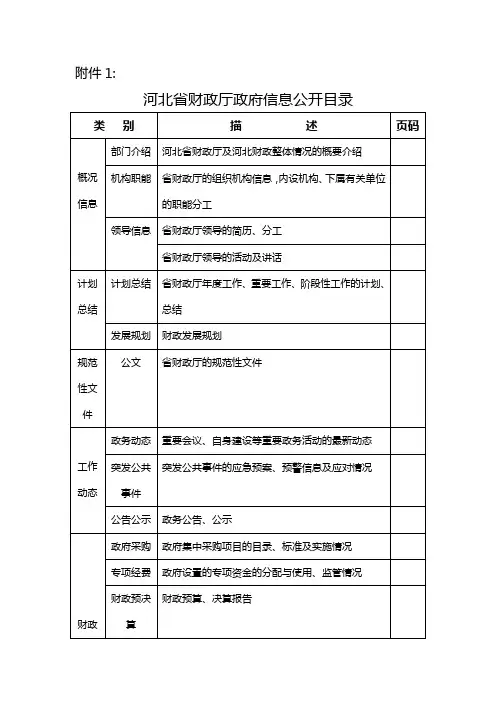 附件 1:

河北省财政厅政府信息公开目录

| 类　别 | | 描　　　述 | 页码 |
|---|---|---|---|
| 概况信息 | 部门介绍 | 河北省财政厅及河北财政整体情况的概要介绍 | |
| | 机构职能 | 省财政厅的组织机构信息，内设机构、下属有关单位的职能分工 | |
| | 领导信息 | 省财政厅领导的简历、分工 | |
| | | 省财政厅领导的活动及讲话 | |
| 计划总结 | 计划总结 | 省财政厅年度工作、重要工作、阶段性工作的计划、总结 | |
| | 发展规划 | 财政发展规划 | |
| 规范性文件 | 公文 | 省财政厅的规范性文件 | |
| 工作动态 | 政务动态 | 重要会议、自身建设等重要政务活动的最新动态 | |
| | 突发公共事件 | 突发公共事件的应急预案、预警信息及应对情况 | |
| | 公告公示 | 政务公告、公示 | |
| 财政 | 政府采购 | 政府集中采购项目的目录、标准及实施情况 | |
| | 专项经费 | 政府设置的专项资金的分配与使用、监管情况 | |
| | 财政预决算 | 财政预算、决算报告 | |